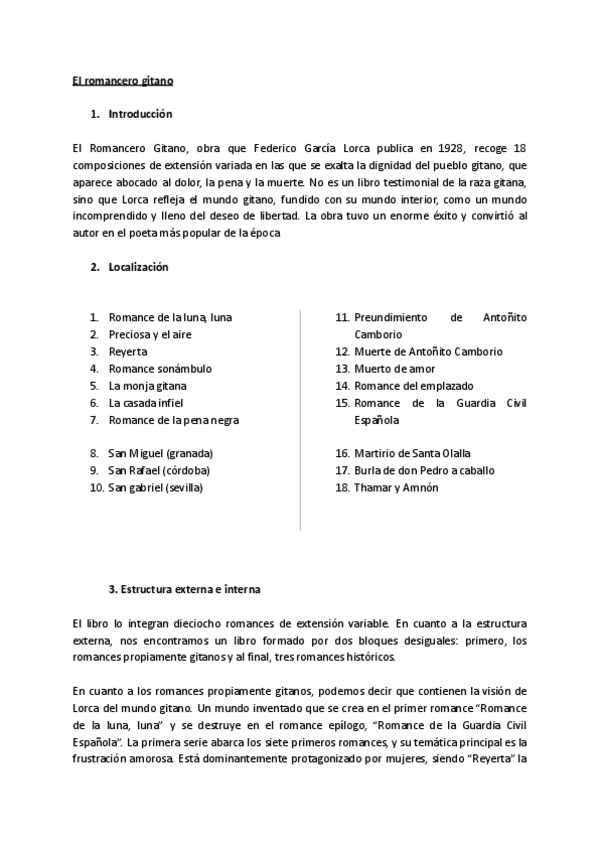 El romancero gitano

1. Introducción

El Romancero Gitano, obra que Federico García Lorca publica en 1928, recoge 18 composiciones de extensión variada en las que se exalta la dignidad del pueblo gitano, que aparece abocado al dolor, la pena y la muerte. No es un libro testimonial de la raza gitana, sino que Lorca refleja el mundo gitano, fundido con su mundo interior, como un mundo incomprendido y lleno del deseo de libertad. La obra tuvo un enorme éxito y convirtió al autor en el poeta más popular de la época

2. Localización

1. Romance de la luna, luna
2. Preciosa y el aire
3. Reyerta
4. Romance sonámbulo
5. La monja gitana
6. La casada infiel
7. Romance de la pena negra

8. San Miguel (granada)
9. San Rafael (córdoba)
10. San gabriel (sevilla)

11. Preundimiento de Antoñito Camborio
12. Muerte de Antoñito Camborio
13. Muerto de amor
14. Romance del emplazado
15. Romance de la Guardia Civil Española

16. Martirio de Santa Olalla
17. Burla de don Pedro a caballo
18. Thamar y Amnón

3. Estructura externa e interna

El libro lo integran dieciocho romances de extensión variable. En cuanto a la estructura externa, nos encontramos un libro formado por dos bloques desiguales: primero, los romances propiamente gitanos y al final, tres romances históricos.

En cuanto a los romances propiamente gitanos, podemos decir que contienen la visión de Lorca del mundo gitano. Un mundo inventado que se crea en el primer romance "Romance de la luna, luna" y se destruye en el romance epílogo, "Romance de la Guardia Civil Española". La primera serie abarca los siete primeros romances, y su temática principal es la frustración amorosa. Está dominantemente protagonizado por mujeres, siendo "Reyerta" la